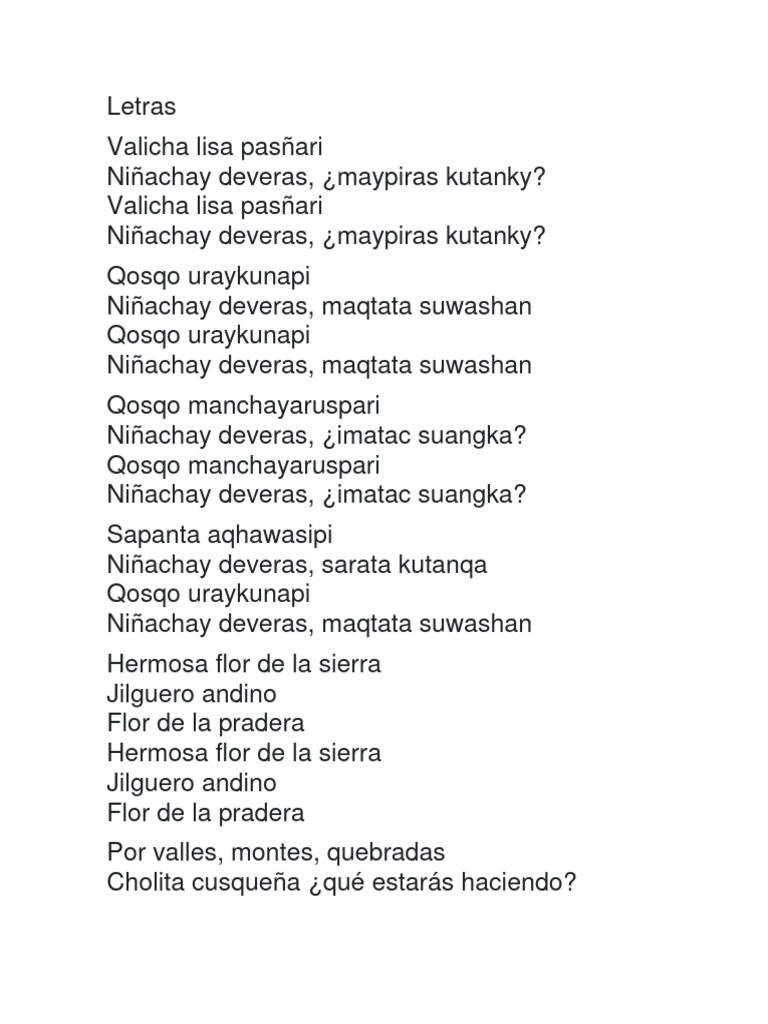 Letras

Valicha lisa pasñari
Niñachay deveras, ¿maypiras kutanky?
Valicha lisa pasñari
Niñachay deveras, ¿maypiras kutanky?

Qosqo uraykunapi
Niñachay deveras, maqtata suwashan
Qosqo uraykunapi
Niñachay deveras, maqtata suwashan

Qosqo manchayaruspari
Niñachay deveras, ¿imatac suangka?
Qosqo manchayaruspari
Niñachay deveras, ¿imatac suangka?

Sapanta aqhawasipi
Niñachay deveras, sarata kutanqa
Qosqo uraykunapi
Niñachay deveras, maqtata suwashan

Hermosa flor de la sierra
Jilguero andino
Flor de la pradera
Hermosa flor de la sierra
Jilguero andino
Flor de la pradera

Por valles, montes, quebradas
Cholita cusqueña ¿qué estarás haciendo?